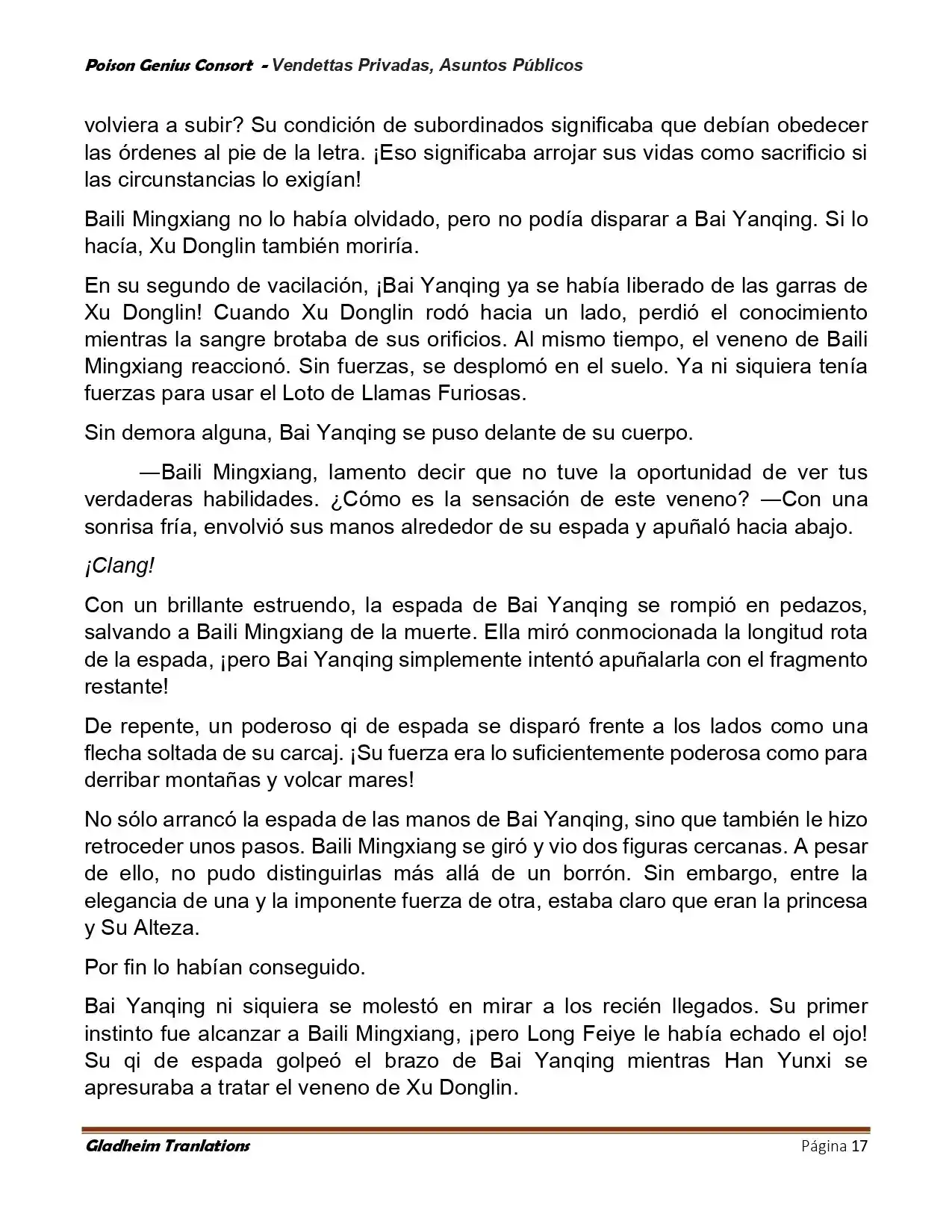 Poison Genius Consort - Vendettas Privadas, Asuntos Públicos

volviera a subir? Su condición de subordinados significaba que debían obedecer las órdenes al pie de la letra. ¡Eso significaba arrojar sus vidas como sacrificio si las circunstancias lo exigían!

Baili Mingxiang no lo había olvidado, pero no podía disparar a Bai Yanqing. Si lo hacía, Xu Donglin también moriría.

En su segundo de vacilación, ¡Bai Yanqing ya se había liberado de las garras de Xu Donglin! Cuando Xu Donglin rodó hacia un lado, perdió el conocimiento mientras la sangre brotaba de sus orificios. Al mismo tiempo, el veneno de Baili Mingxiang reaccionó. Sin fuerzas, se desplomó en el suelo. Ya ni siquiera tenía fuerzas para usar el Loto de Llamas Furiosas.

Sin demora alguna, Bai Yanqing se puso delante de su cuerpo.

—Baili Mingxiang, lamento decir que no tuve la oportunidad de ver tus verdaderas habilidades. ¿Cómo es la sensación de este veneno? —Con una sonrisa fría, envolvió sus manos alrededor de su espada y apuñaló hacia abajo.

¡Clang!

Con un brillante estruendo, la espada de Bai Yanqing se rompió en pedazos, salvando a Baili Mingxiang de la muerte. Ella miró conmocionada la longitud rota de la espada, ¡pero Bai Yanqing simplemente intentó apuñalarla con el fragmento restante!

De repente, un poderoso qi de espada se disparó frente a los lados como una flecha soltada de su carcaj. ¡Su fuerza era lo suficientemente poderosa como para derribar montañas y volcar mares!

No sólo arrancó la espada de las manos de Bai Yanqing, sino que también le hizo retroceder unos pasos. Baili Mingxiang se giró y vio dos figuras cercanas. A pesar de ello, no pudo distinguirlas más allá de un borrón. Sin embargo, entre la elegancia de una y la imponente fuerza de otra, estaba claro que eran la princesa y Su Alteza.

Por fin lo habían conseguido.

Bai Yanqing ni siquiera se molestó en mirar a los recién llegados. Su primer instinto fue alcanzar a Baili Mingxiang, ¡pero Long Feiye le había echado el ojo! Su qi de espada golpeó el brazo de Bai Yanqing mientras Han Yunxi se apresuraba a tratar el veneno de Xu Donglin.

Gladheim Tranlations Página 17